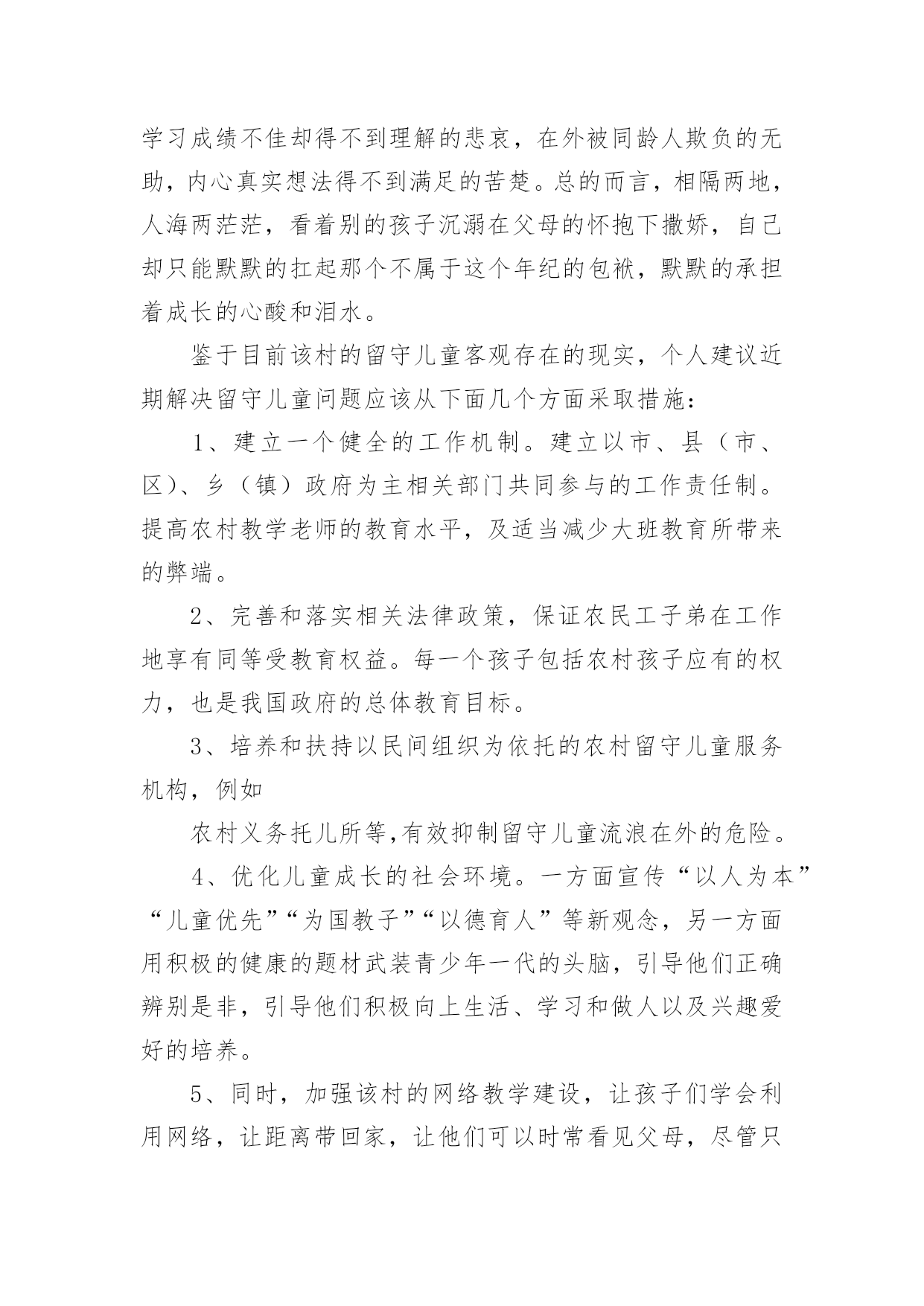 学习成绩不佳却得不到理解的悲哀，在外被同龄人欺负的无助，内心真实想法得不到满足的苦楚。总的而言，相隔两地，人海两茫茫，看着别的孩子沉溺在父母的怀抱下撒娇，自己却只能默默的扛起那个不属于这个年纪的包袱，默默的承担着成长的心酸和泪水。

鉴于目前该村的留守儿童客观存在的现实，个人建议近期解决留守儿童问题应该从下面几个方面采取措施：

1、建立一个健全的工作机制。建立以市、县（市、区）、乡（镇）政府为主相关部门共同参与的工作责任制。提高农村教学老师的教育水平，及适当减少大班教育所带来的弊端。

2、完善和落实相关法律政策，保证农民工子弟在工作地享有同等受教育权益。每一个孩子包括农村孩子应有的权力，也是我国政府的总体教育目标。

3、培养和扶持以民间组织为依托的农村留守儿童服务机构，例如

农村义务托儿所等,有效抑制留守儿童流浪在外的危险。

4、优化儿童成长的社会环境。一方面宣传“以人为本”“儿童优先”“为国教子”“以德育人”等新观念，另一方面用积极的健康的题材武装青少年一代的头脑，引导他们正确辨别是非，引导他们积极向上生活、学习和做人以及兴趣爱好的培养。

5、同时，加强该村的网络教学建设，让孩子们学会利用网络，让距离带回家，让他们可以时常看见父母，尽管只